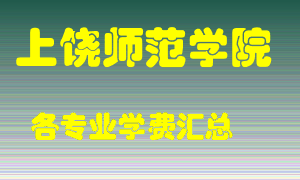 上饶师范学院

各专业学费汇总